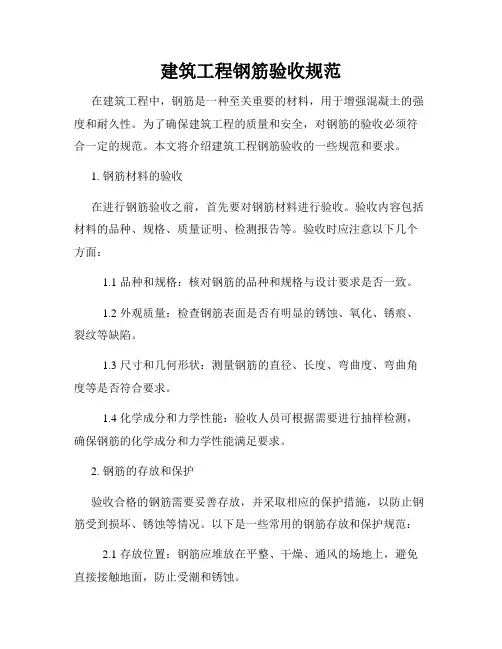 建筑工程钢筋验收规范

在建筑工程中，钢筋是一种至关重要的材料，用于增强混凝土的强度和耐久性。为了确保建筑工程的质量和安全，对钢筋的验收必须符合一定的规范。本文将介绍建筑工程钢筋验收的一些规范和要求。

1. 钢筋材料的验收

在进行钢筋验收之前，首先要对钢筋材料进行验收。验收内容包括材料的品种、规格、质量证明、检测报告等。验收时应注意以下几个方面：

1.1 品种和规格：核对钢筋的品种和规格与设计要求是否一致。

1.2 外观质量：检查钢筋表面是否有明显的锈蚀、氧化、锈痕、裂纹等缺陷。

1.3 尺寸和几何形状：测量钢筋的直径、长度、弯曲度、弯曲角度等是否符合要求。

1.4 化学成分和力学性能：验收人员可根据需要进行抽样检测，确保钢筋的化学成分和力学性能满足要求。

2. 钢筋的存放和保护

验收合格的钢筋需要妥善存放，并采取相应的保护措施，以防止钢筋受到损坏、锈蚀等情况。以下是一些常用的钢筋存放和保护规范：

2.1 存放位置：钢筋应堆放在平整、干燥、通风的场地上，避免直接接触地面，防止受潮和锈蚀。